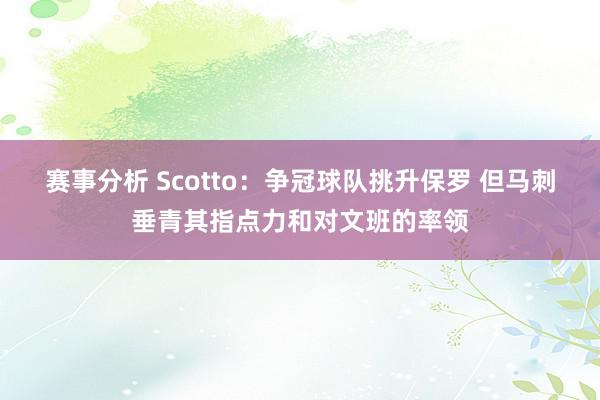 赛事分析 Scotto：争冠球队挑升保罗 但马刺垂青其指点力和对文班的率领